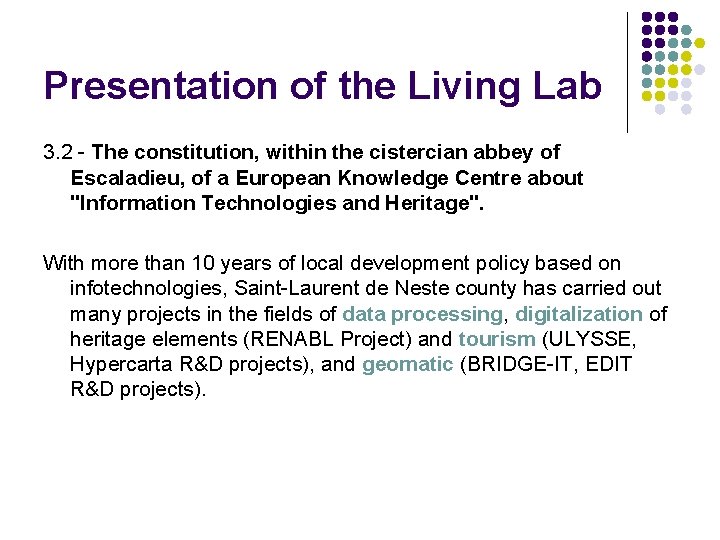 Presentation of the Living Lab

3.2 - The constitution, within the cistercian abbey of Escaladieu, of a European Knowledge Centre about "Information Technologies and Heritage".

With more than 10 years of local development policy based on infotechnologies, Saint-Laurent de Neste county has carried out many projects in the fields of data processing, digitalization of heritage elements (RENABL Project) and tourism (ULYSSE, Hypercarta R&D projects), and geomatic (BRIDGE-IT, EDIT R&D projects).